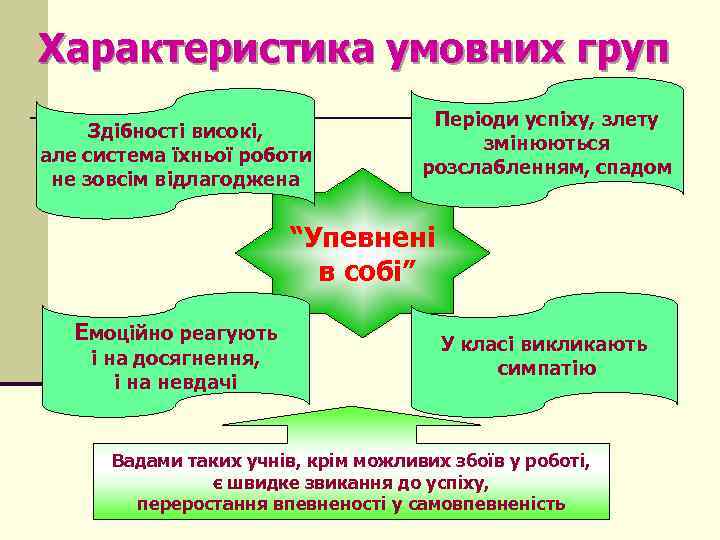 Характеристика умовних груп

Здібності високі, але система їхньої роботи не зовсім відлагоджена

Періоди успіху, злету змінюються розслабленням, спадом

“Упевнені в собі”

Емоційно реагують і на досягнення, і на невдачі

У класі викликають симпатію

Вадами таких учнів, крім можливих збоїв у роботі, є швидке звикання до успіху, переростання впевненості у самовпевненість